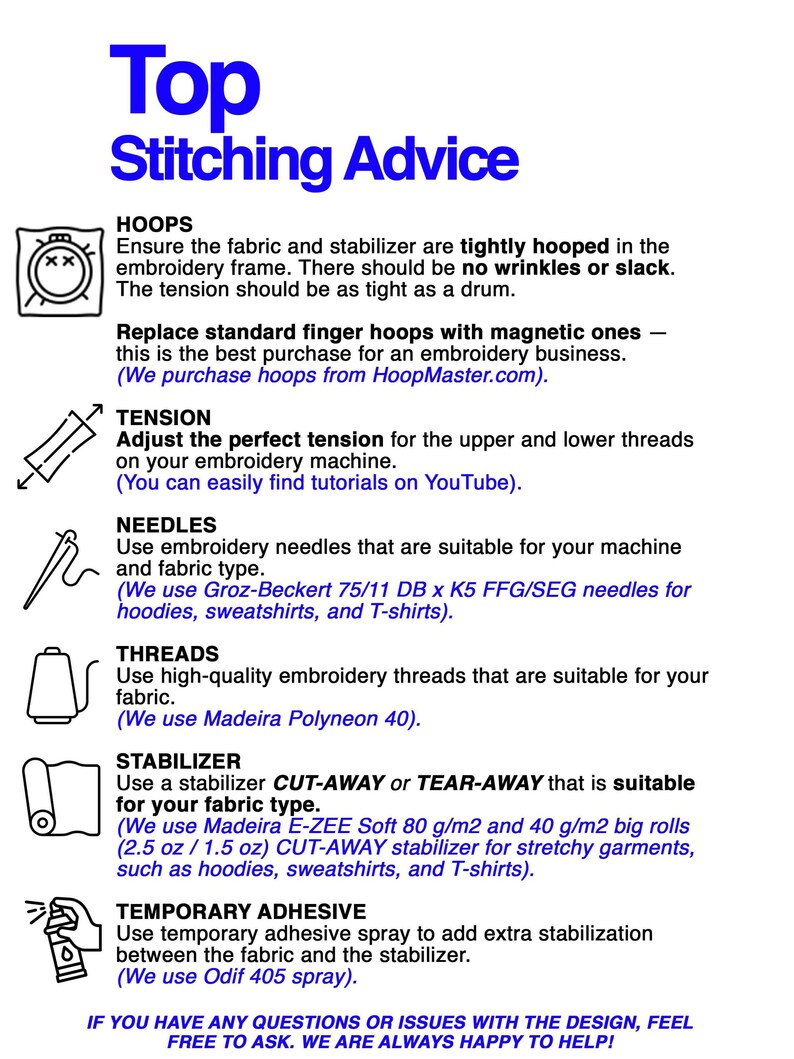 Top
Stitching Advice

HOOPS
Ensure the fabric and stabilizer are tightly hooped in the embroidery frame. There should be no wrinkles or slack. The tension should be as tight as a drum.

Replace standard finger hoops with magnetic ones — this is the best purchase for an embroidery business. (We purchase hoops from HoopMaster.com).

TENSION
Adjust the perfect tension for the upper and lower threads on your embroidery machine.
(You can easily find tutorials on YouTube).

NEEDLES
Use embroidery needles that are suitable for your machine and fabric type.
(We use Groz-Beckert 75/11 DB x K5 FFG/SEG needles for hoodies, sweatshirts, and T-shirts).

THREADS
Use high-quality embroidery threads that are suitable for your fabric.
(We use Madeira Polyneon 40).

STABILIZER
Use a stabilizer CUT-AWAY or TEAR-AWAY that is suitable for your fabric type.
(We use Madeira E-ZEE Soft 80 g/m2 and 40 g/m2 big rolls (2.5 oz / 1.5 oz) CUT-AWAY stabilizer for stretchy garments, such as hoodies, sweatshirts, and T-shirts).

TEMPORARY ADHESIVE
Use temporary adhesive spray to add extra stabilization between the fabric and the stabilizer.
(We use Odif 405 spray).

IF YOU HAVE ANY QUESTIONS OR ISSUES WITH THE DESIGN, FEEL FREE TO ASK. WE ARE ALWAYS HAPPY TO HELP!